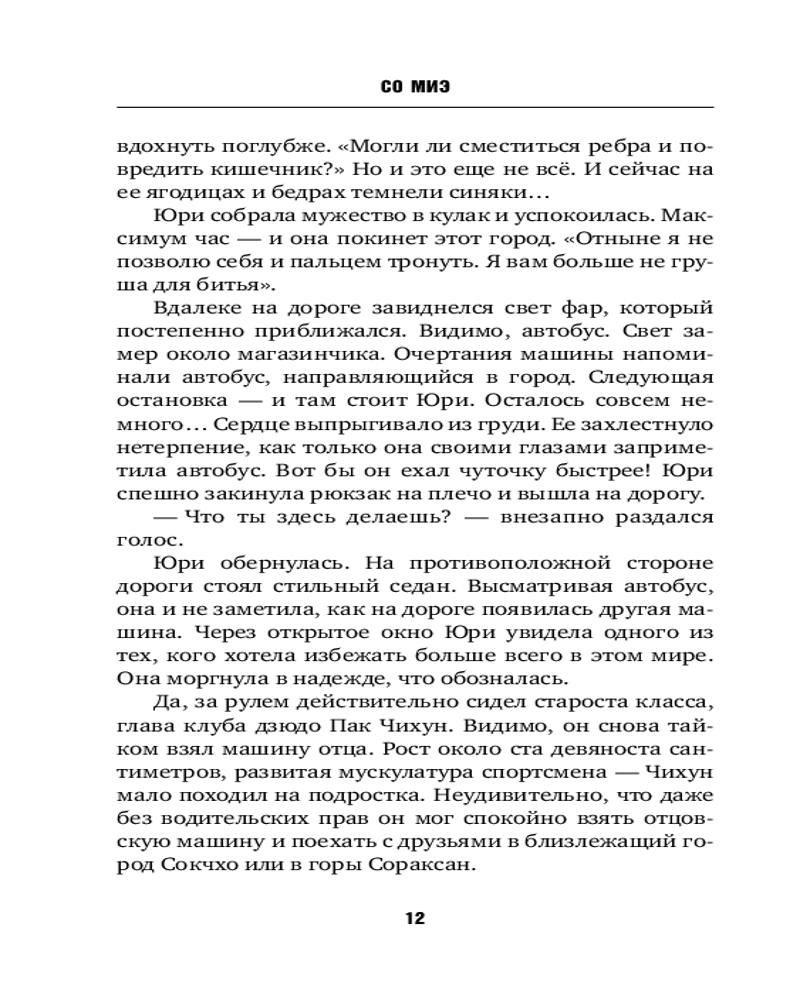 СО МИЭ

вдохнуть поглубже. «Могли ли сместиться ребра и повредить кишечник?» Но и это еще не всё. И сейчас на ее ягодицах и бедрах темнели синяки…

Юри собрала мужество в кулак и успокоилась. Максимум час — и она покинет этот город. «Отныне я не позволю себя и пальцем тронуть. Я вам больше не груша для битья».

Вдалеке на дороге завиднелся свет фар, который постепенно приближался. Видимо, автобус. Свет замер около магазинчика. Очертания машины напоминали автобус, направляющийся в город. Следующая остановка — и там стоит Юри. Осталось совсем немного… Сердце выпрыгивало из груди. Ее захлестнуло нетерпение, как только она своими глазами заприметила автобус. Вот бы он ехал чуточку быстрее! Юри спешно закинула рюкзак на плечо и вышла на дорогу.

— Что ты здесь делаешь? — внезапно раздался голос.

Юри обернулась. На противоположной стороне дороги стоял стильный седан. Высматривая автобус, она и не заметила, как на дороге появилась другая машина. Через открытое окно Юри увидела одного из тех, кого хотела избежать больше всего в этом мире. Она моргнула в надежде, что обозналась.

Да, за рулем действительно сидел староста класса, глава клуба дзюдо Пак Чихун. Видимо, он снова тайком взял машину отца. Рост около ста девяноста сантиметров, развитая мускулатура спортсмена — Чихун мало походил на подростка. Неудивительно, что даже без водительских прав он мог спокойно взять отцовскую машину и поехать с друзьями в близлежащий город Сокчхо или в горы Сораксан.

12